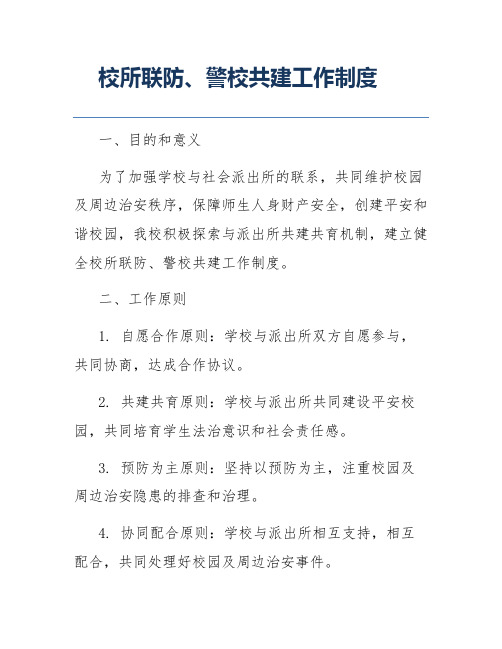 校所联防、警校共建工作制度

一、目的和意义

为了加强学校与社会派出所的联系，共同维护校园及周边治安秩序，保障师生人身财产安全，创建平安和谐校园，我校积极探索与派出所共建共育机制，建立健全校所联防、警校共建工作制度。

二、工作原则

1. 自愿合作原则：学校与派出所双方自愿参与，共同协商，达成合作协议。

2. 共建共育原则：学校与派出所共同建设平安校园，共同培育学生法治意识和社会责任感。

3. 预防为主原则：坚持以预防为主，注重校园及周边治安隐患的排查和治理。

4. 协同配合原则：学校与派出所相互支持，相互配合，共同处理好校园及周边治安事件。